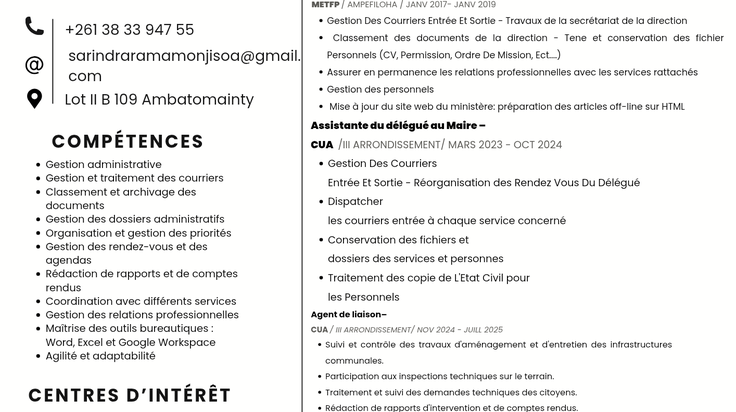 +261 38 33 947 55

sarindraramamonjisoa@gmail.com

Lot II B 109 Ambatomainty

COMPÉTENCES

• Gestion administrative
• Gestion et traitement des courriers
• Classement et archivage des documents
• Gestion des dossiers administratifs
• Organisation et gestion des priorités
• Gestion des rendez-vous et des agendas
• Rédaction de rapports et de comptes rendus
• Coordination avec différents services
• Gestion des relations professionnelles
• Maîtrise des outils bureautiques : Word, Excel et Google Workspace
• Agilité et adaptabilité

CENTRES D'INTÉRÊT

METFP / AMPEFILOHA / JANV 2017- JANV 2019

• Gestion Des Courriers Entrée Et Sortie - Travaux de la secrétariat de la direction
• Classement des documents de la direction - Tene et conservation des fichier Personnels (CV, Permission, Ordre De Mission, Ect....)
• Assurer en permanence les relations professionnelles avec les services rattachés
• Gestion des personnels
• Mise à jour du site web du ministère: préparation des articles off-line sur HTML

Assistante du délégué au Maire –

CUA /III ARRONDISSEMENT/ MARS 2023 - OCT 2024

• Gestion Des Courriers
Entrée Et Sortie - Réorganisation des Rendez Vous Du Délégué
• Dispatcher
les courriers entrée à chaque service concerné
• Conservation des fichiers et
dossiers des services et personnes
• Traitement des copie de L'Etat Civil pour
les Personnels

Agent de liaison–

CUA / III ARRONDISSEMENT/ NOV 2024 - JUILL 2025

• Suivi et contrôle des travaux d'aménagement et d'entretien des infrastructures communales.
• Participation aux inspections techniques sur le terrain.
• Traitement et suivi des demandes techniques des citoyens.
• Rédaction de rapports d'intervention et de comptes rendus.